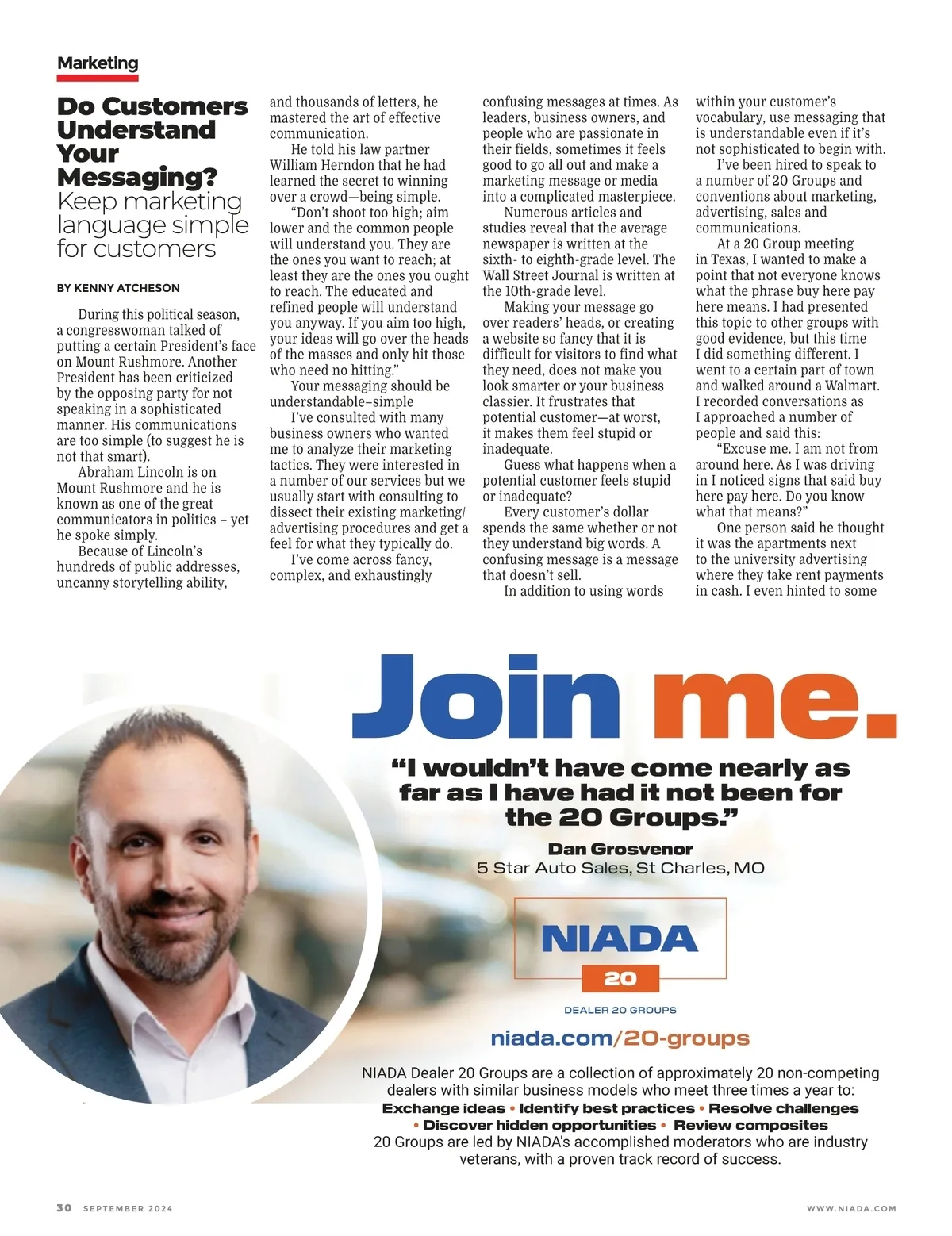 Marketing

Do Customers Understand Your Messaging?
Keep marketing language simple for customers

BY KENNY ATCHESON

During this political season, a congresswoman talked of putting a certain President's face on Mount Rushmore. Another President has been criticized by the opposing party for not speaking in a sophisticated manner. His communications are too simple (to suggest he is not that smart).

Abraham Lincoln is on Mount Rushmore and he is known as one of the great communicators in politics – yet he spoke simply.

Because of Lincoln's hundreds of public addresses, uncanny storytelling ability, and thousands of letters, he mastered the art of effective communication.

He told his law partner William Herndon that he had learned the secret to winning over a crowd—being simple.

"Don't shoot too high; aim lower and the common people will understand you. They are the ones you want to reach; at least they are the ones you ought to reach. The educated and refined people will understand you anyway. If you aim too high, your ideas will go over the heads of the masses and only hit those who need no hitting."

Your messaging should be understandable–simple

I've consulted with many business owners who wanted me to analyze their marketing tactics. They were interested in a number of our services but we usually start with consulting to dissect their existing marketing/advertising procedures and get a feel for what they typically do.

I've come across fancy, complex, and exhaustingly confusing messages at times. As leaders, business owners, and people who are passionate in their fields, sometimes it feels good to go all out and make a marketing message or media into a complicated masterpiece.

Numerous articles and studies reveal that the average newspaper is written at the sixth- to eighth-grade level. The Wall Street Journal is written at the 10th-grade level.

Making your message go over readers' heads, or creating a website so fancy that it is difficult for visitors to find what they need, does not make you look smarter or your business classier. It frustrates that potential customer—at worst, it makes them feel stupid or inadequate.

Guess what happens when a potential customer feels stupid or inadequate?

Every customer's dollar spends the same whether or not they understand big words. A confusing message is a message that doesn't sell.

In addition to using words within your customer's vocabulary, use messaging that is understandable even if it's not sophisticated to begin with.

I've been hired to speak to a number of 20 Groups and conventions about marketing, advertising, sales and communications.

At a 20 Group meeting in Texas, I wanted to make a point that not everyone knows what the phrase buy here pay here means. I had presented this topic to other groups with good evidence, but this time I did something different. I went to a certain part of town and walked around a Walmart. I recorded conversations as I approached a number of people and said this:

"Excuse me. I am not from around here. As I was driving in I noticed signs that said buy here pay here. Do you know what that means?"

One person said he thought it was the apartments next to the university advertising where they take rent payments in cash. I even hinted to some

Join me.

"I wouldn't have come nearly as far as I have had it not been for the 20 Groups."
Dan Grosvenor
5 Star Auto Sales, St Charles, MO

NIADA
20
DEALER 20 GROUPS

niada.com/20-groups

NIADA Dealer 20 Groups are a collection of approximately 20 non-competing dealers with similar business models who meet three times a year to:
Exchange ideas • Identify best practices • Resolve challenges • Discover hidden opportunities • Review composites
20 Groups are led by NIADA's accomplished moderators who are industry veterans, with a proven track record of success.

30 SEPTEMBER 2024
WWW.NIADA.COM